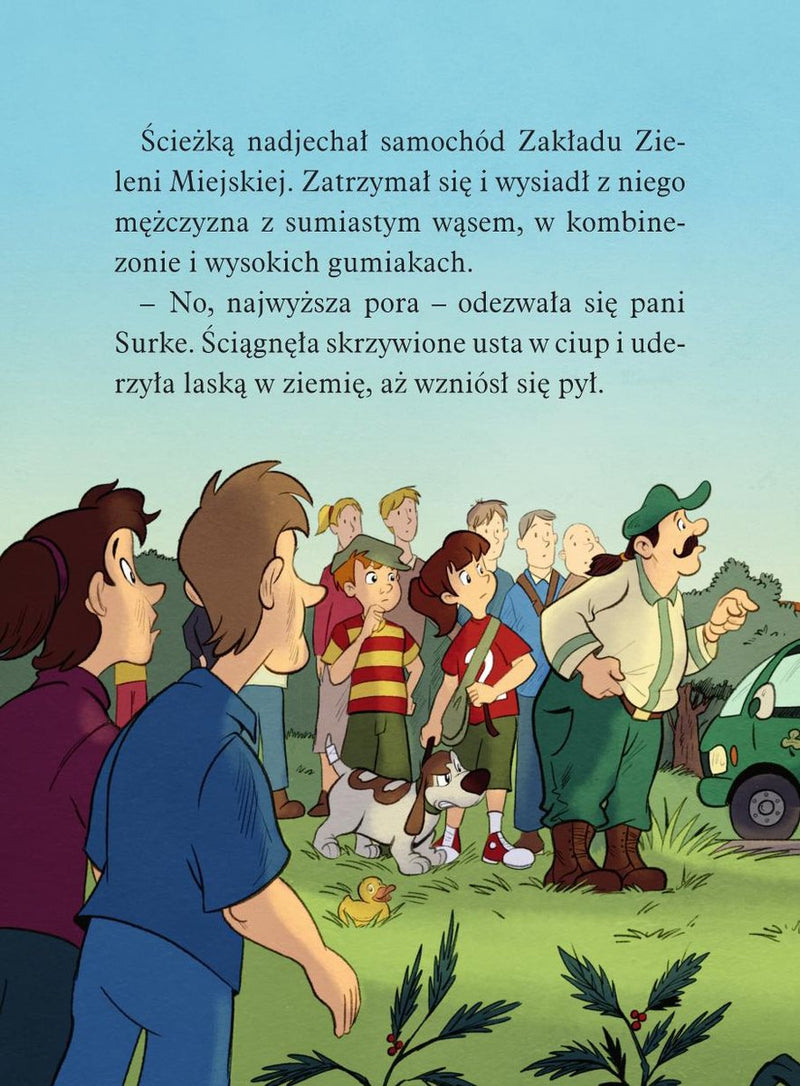 Ścieżką nadjechał samochód Zakładu Zieleni Miejskiej. Zatrzymał się i wysiadł z niego mężczyzna z sumiastym wąsem, w kombinezonie i wysokich gumiakach.

– No, najwyższa pora – odezwała się pani Surke. Ściągnęła skrzywione usta w ciup i uderzyła laską w ziemię, aż wzniósł się pył.